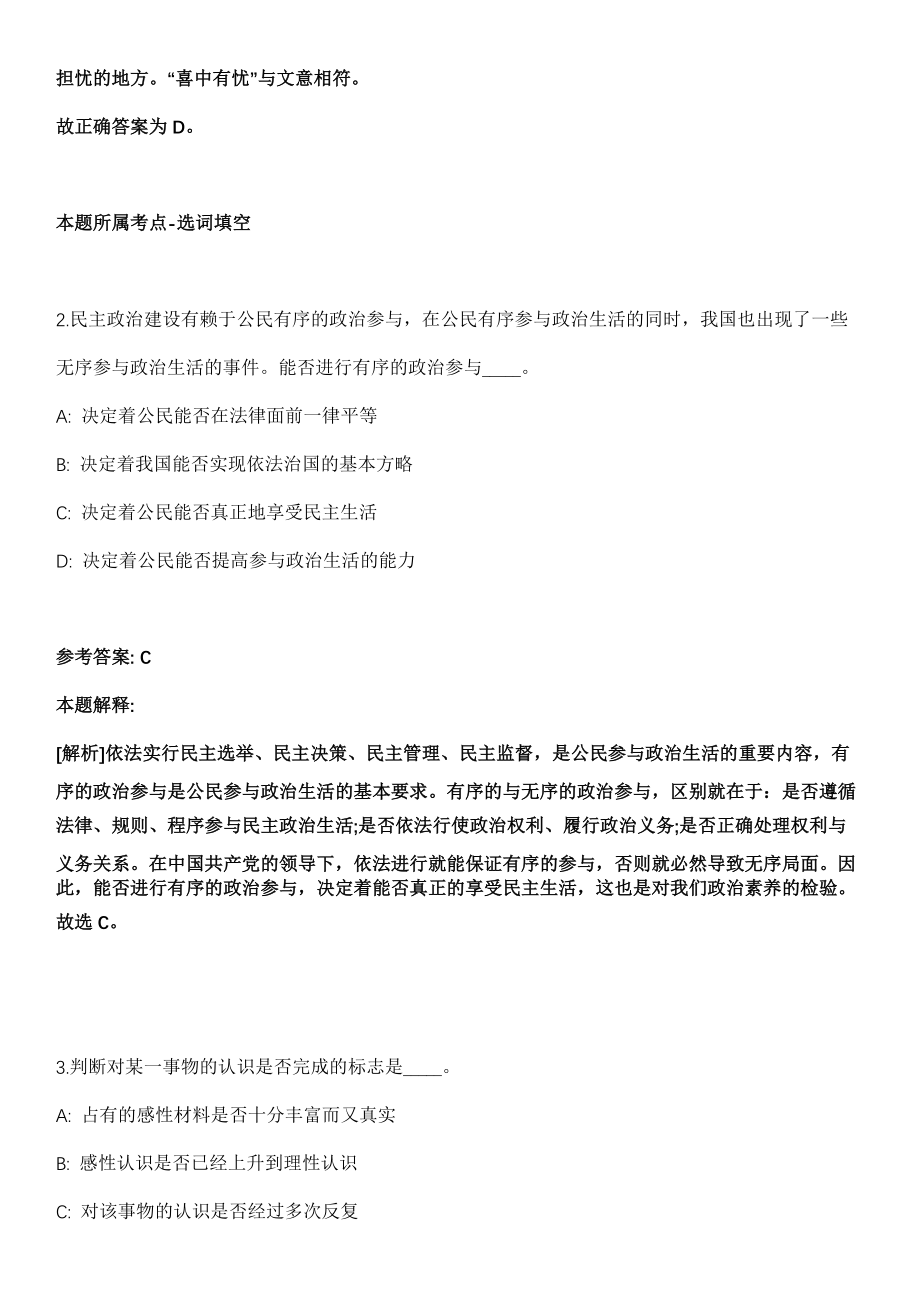 担忧的地方。“喜中有忧”与文意相符。

故正确答案为 D。

本题所属考点-选词填空

2.民主政治建设有赖于公民有序的政治参与，在公民有序参与政治生活的同时，我国也出现了一些无序参与政治生活的事件。能否进行有序的政治参与____。

A: 决定着公民能否在法律面前一律平等

B: 决定着我国能否实现依法治国的基本方略

C: 决定着公民能否真正地享受民主生活

D: 决定着公民能否提高参与政治生活的能力

参考答案: C

本题解释:

[解析]依法实行民主选举、民主决策、民主管理、民主监督，是公民参与政治生活的重要内容，有序的政治参与是公民参与政治生活的基本要求。有序的与无序的政治参与，区别就在于：是否遵循法律、规则、程序参与民主政治生活;是否依法行使政治权利、履行政治义务;是否正确处理权利与义务关系。在中国共产党的领导下，依法进行就能保证有序的参与，否则就必然导致无序局面。因此，能否进行有序的政治参与，决定着能否真正的享受民主生活，这也是对我们政治素养的检验。故选 C。

3.判断对某一事物的认识是否完成的标志是____。

A: 占有的感性材料是否十分丰富而又真实

B: 感性认识是否已经上升到理性认识

C: 对该事物的认识是否经过多次反复